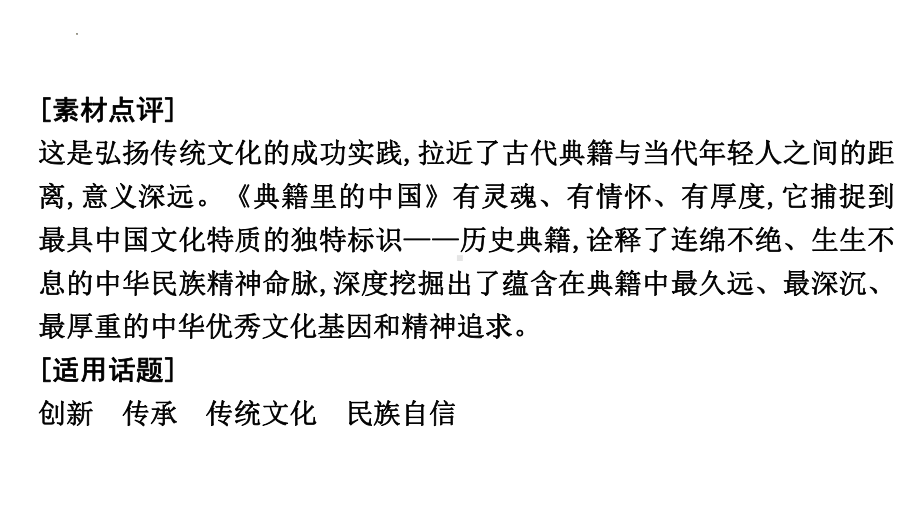 [素材点评]
这是弘扬传统文化的成功实践,拉近了古代典籍与当代年轻人之间的距离,意义深远。《典籍里的中国》有灵魂、有情怀、有厚度,它捕捉到最具中国文化特质的独特标识——历史典籍,诠释了连绵不绝、生生不息的中华民族精神命脉,深度挖掘出了蕴含在典籍中最久远、最深沉、最厚重的中华优秀文化基因和精神追求。
[适用话题]
创新　传承　传统文化　民族自信